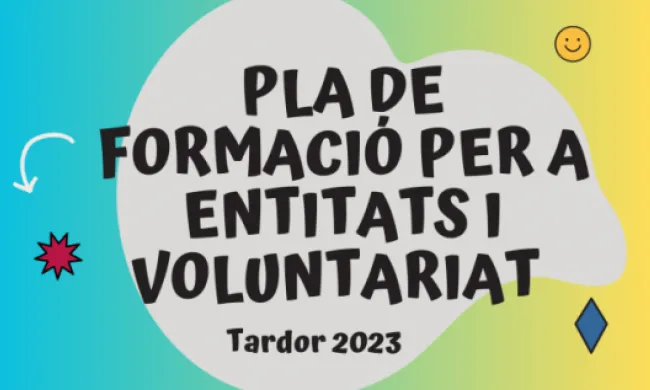 PLA DE FORMACIÓ PER A ENTITATS I VOLUNTARIAT

Tardor 2023